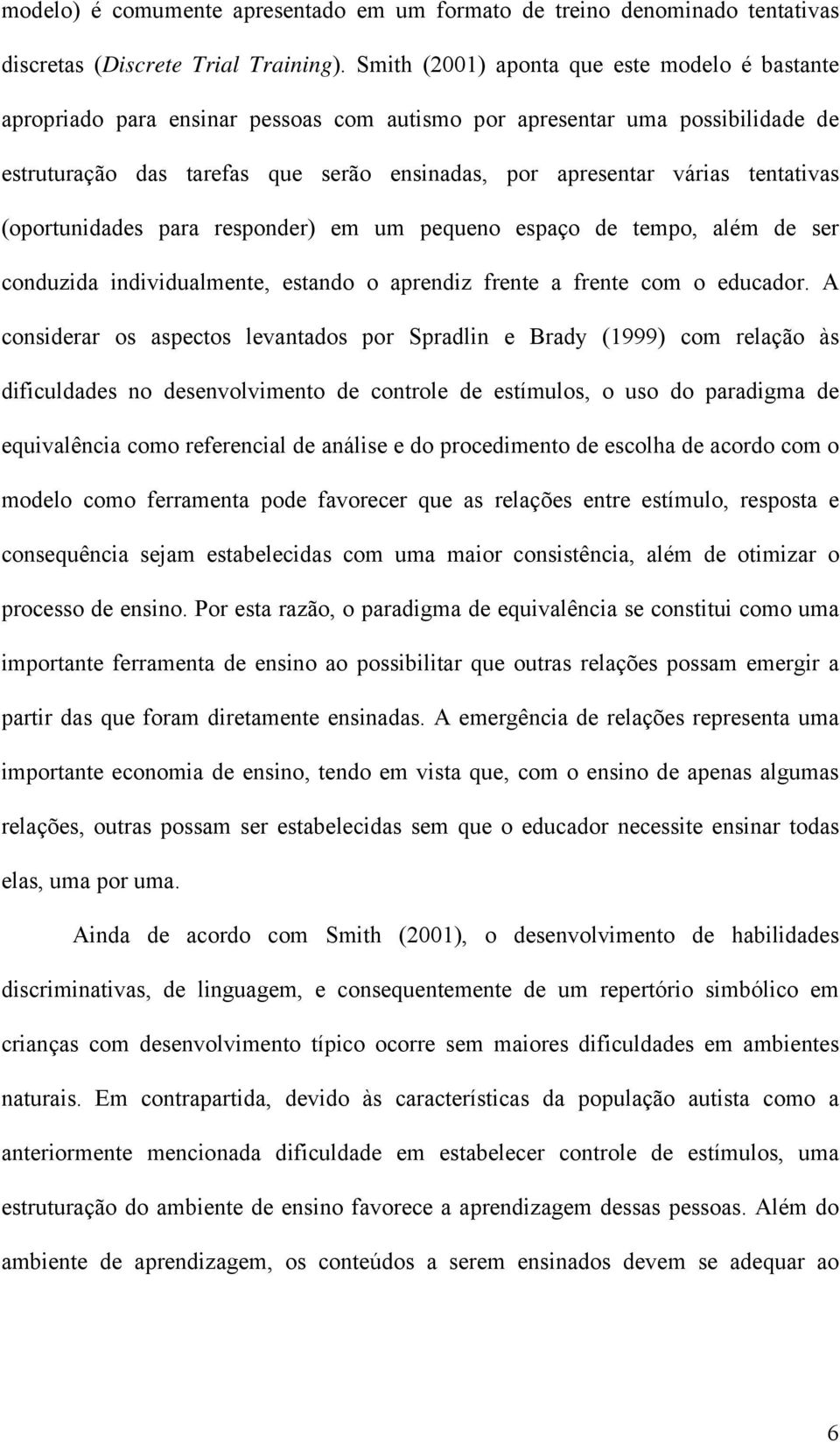 modelo) é comumente apresentado em um formato de treino denominado tentativas discretas (Discrete Trial Training). Smith (2001) aponta que este modelo é bastante apropriado para ensinar pessoas com autismo por apresentar uma possibilidade de estruturação das tarefas que serão ensinadas, por apresentar várias tentativas (oportunidades para responder) em um pequeno espaço de tempo, além de ser conduzida individualmente, estando o aprendiz frente a frente com o educador. A considerar os aspectos levantados por Spradlin e Brady (1999) com relação às dificuldades no desenvolvimento de controle de estímulos, o uso do paradigma de equivalência como referencial de análise e do procedimento de escolha de acordo com o modelo como ferramenta pode favorecer que as relações entre estímulo, resposta e consequência sejam estabelecidas com uma maior consistência, além de otimizar o processo de ensino. Por esta razão, o paradigma de equivalência se constitui como uma importante ferramenta de ensino ao possibilitar que outras relações possam emergir a partir das que foram diretamente ensinadas. A emergência de relações representa uma importante economia de ensino, tendo em vista que, com o ensino de apenas algumas relações, outras possam ser estabelecidas sem que o educador necessite ensinar todas elas, uma por uma.

Ainda de acordo com Smith (2001), o desenvolvimento de habilidades discriminativas, de linguagem, e consequentemente de um repertório simbólico em crianças com desenvolvimento típico ocorre sem maiores dificuldades em ambientes naturais. Em contrapartida, devido às características da população autista como a anteriormente mencionada dificuldade em estabelecer controle de estímulos, uma estruturação do ambiente de ensino favorece a aprendizagem dessas pessoas. Além do ambiente de aprendizagem, os conteúdos a serem ensinados devem se adequar ao

6